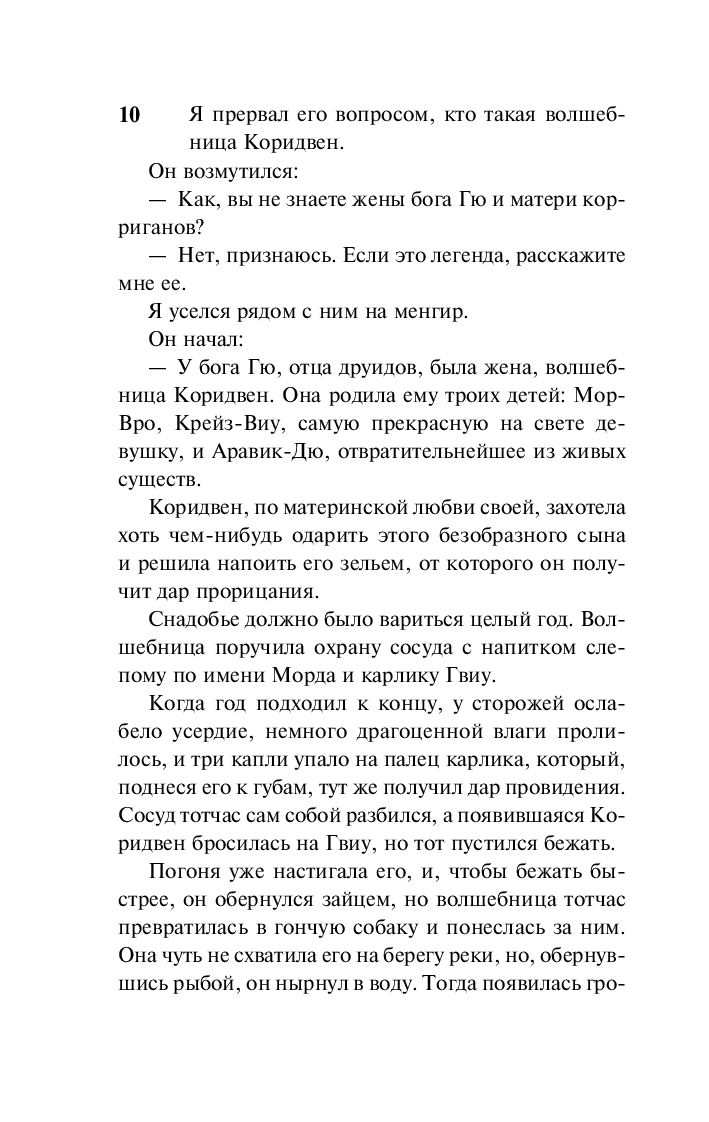 10

Я прервал его вопросом, кто такая волшебница Коридвен.

Он возмутился:

— Как, вы не знаете жены бога Гю и матери корриганов?

— Нет, признаюсь. Если это легенда, расскажите мне ее.

Я уселся рядом с ним на менгир.

Он начал:

— У бога Гю, отца друидов, была жена, волшебница Коридвен. Она родила ему троих детей: Мор-Вро, Крейз-Виу, самую прекрасную на свете девушку, и Аравик-Дю, отвратительнейшее из живых существ.

Коридвен, по материнской любви своей, захотела хоть чем-нибудь одарить этого безобразного сына и решила напоить его зельем, от которого он получит дар прорицания.

Снадобье должно было вариться целый год. Волшебница поручила охрану сосуда с напитком слепому по имени Морда и карлику Гвиу.

Когда год подходил к концу, у сторожей ослабело усердие, немного драгоценной влаги пролилось, и три капли упало на палец карлика, который, поднеся его к губам, тут же получил дар провидения. Сосуд тотчас сам собой разбился, а появившаяся Коридвен бросилась на Гвиу, но тот пустился бежать.

Погоня уже настигала его, и, чтобы бежать быстрее, он обернулся зайцем, но волшебница тотчас превратилась в гончую собаку и понеслась за ним. Она чуть не схватила его на берегу реки, но, обернувшись рыбой, он нырнул в воду. Тогда появилась гро-